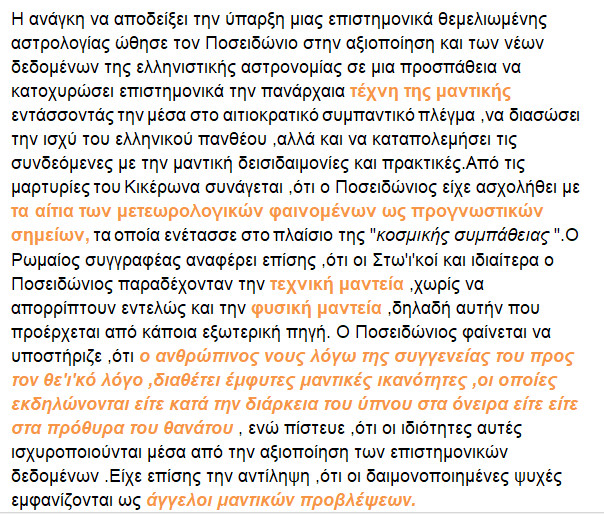 Η ανάγκη να αποδείξει την ύπαρξη μιας επιστημονικά θεμελιωμένης αστρολογίας ώθησε τον Ποσειδώνιο στην αξιοποίηση και των νέων δεδομένων της ελληνιστικής αστρονομίας σε μια προσπάθεια να κατοχυρώσει επιστημονικά την πανάρχαια τέχνη της μαντικής εντάσσοντάς την μέσα στο αιτιοκρατικό συμπαντικό πλέγμα ,να διασώσει την ισχύ του ελληνικού πανθέου ,αλλά και να καταπολεμήσει τις συνδεόμενες με την μαντική δεισιδαιμονίες και πρακτικές.Από τις μαρτυρίες του Κικέρωνα συνάγεται ,ότι ο Ποσειδώνιος είχε ασχολήθει με τα αίτια των μετεωρολογικών φαινομένων ως προγνωστικών σημείων, τα οποία ενέτασσε στο πλαίσιο της "κοσμικής συμπάθειας ".Ο Ρωμαίος συγγραφέας αναφέρει επίσης ,ότι οι Στω'ι'κοί και ιδιαίτερα ο Ποσειδώνιος παραδέχονταν την τεχνική μαντεία ,χωρίς να απορρίπτουν εντελώς και την φυσική μαντεία ,δηλαδή αυτήν που προέρχεται από κάποια εξωτερική πηγή. Ο Ποσειδώνιος φαίνεται να υποστήριζε ,ότι ο ανθρώπινος νους λόγω της συγγενείας του προς τον θε'ι'κό λόγο ,διαθέτει έμφυτες μαντικές ικανότητες ,οι οποίες εκδηλώνονται είτε κατά την διάρκεια του ύπνου στα όνειρα είτε είτε στα πρόθυρα του θανάτου , ενώ πίστευε ,ότι οι ιδιότητες αυτές ισχυροποιούνται μέσα από την αξιοποίηση των επιστημονικών δεδομένων .Είχε επίσης την αντίληψη ,ότι οι δαιμονοποιημένες ψυχές εμφανίζονται ως άγγελοι μαντικών προβλέψεων.